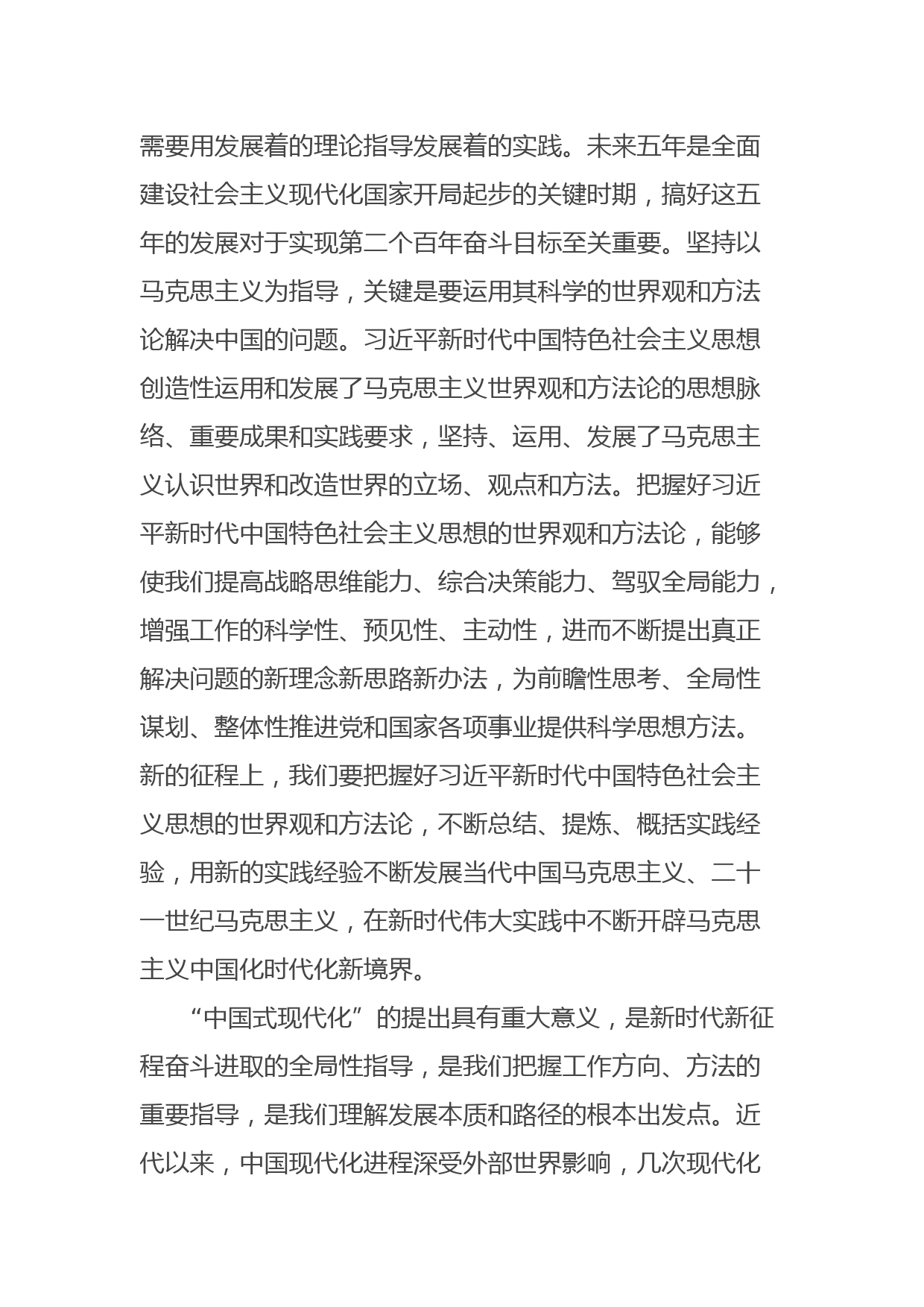 需要用发展着的理论指导发展着的实践。未来五年是全面建设社会主义现代化国家开局起步的关键时期，搞好这五年的发展对于实现第二个百年奋斗目标至关重要。坚持以马克思主义为指导，关键是要运用其科学的世界观和方法论解决中国的问题。习近平新时代中国特色社会主义思想创造性运用和发展了马克思主义世界观和方法论的思想脉络、重要成果和实践要求，坚持、运用、发展了马克思主义认识世界和改造世界的立场、观点和方法。把握好习近平新时代中国特色社会主义思想的世界观和方法论，能够使我们提高战略思维能力、综合决策能力、驾驭全局能力，增强工作的科学性、预见性、主动性，进而不断提出真正解决问题的新理念新思路新办法，为前瞻性思考、全局性谋划、整体性推进党和国家各项事业提供科学思想方法。新的征程上，我们要把握好习近平新时代中国特色社会主义思想的世界观和方法论，不断总结、提炼、概括实践经验，用新的实践经验不断发展当代中国马克思主义、二十一世纪马克思主义，在新时代伟大实践中不断开辟马克思主义中国化时代化新境界。

“中国式现代化”的提出具有重大意义，是新时代新征程奋斗进取的全局性指导，是我们把握工作方向、方法的重要指导，是我们理解发展本质和路径的根本出发点。近代以来，中国现代化进程深受外部世界影响，几次现代化